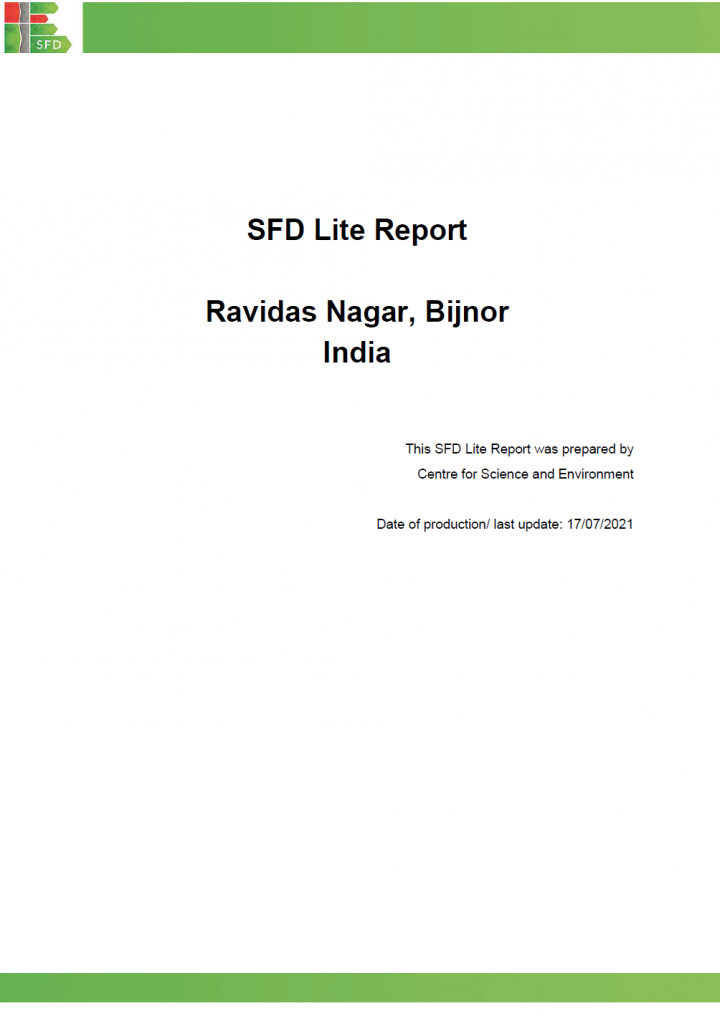 SFD

SFD Lite Report

Ravidas Nagar, Bijnor
India

This SFD Lite Report was prepared by
Centre for Science and Environment

Date of production/ last update: 17/07/2021